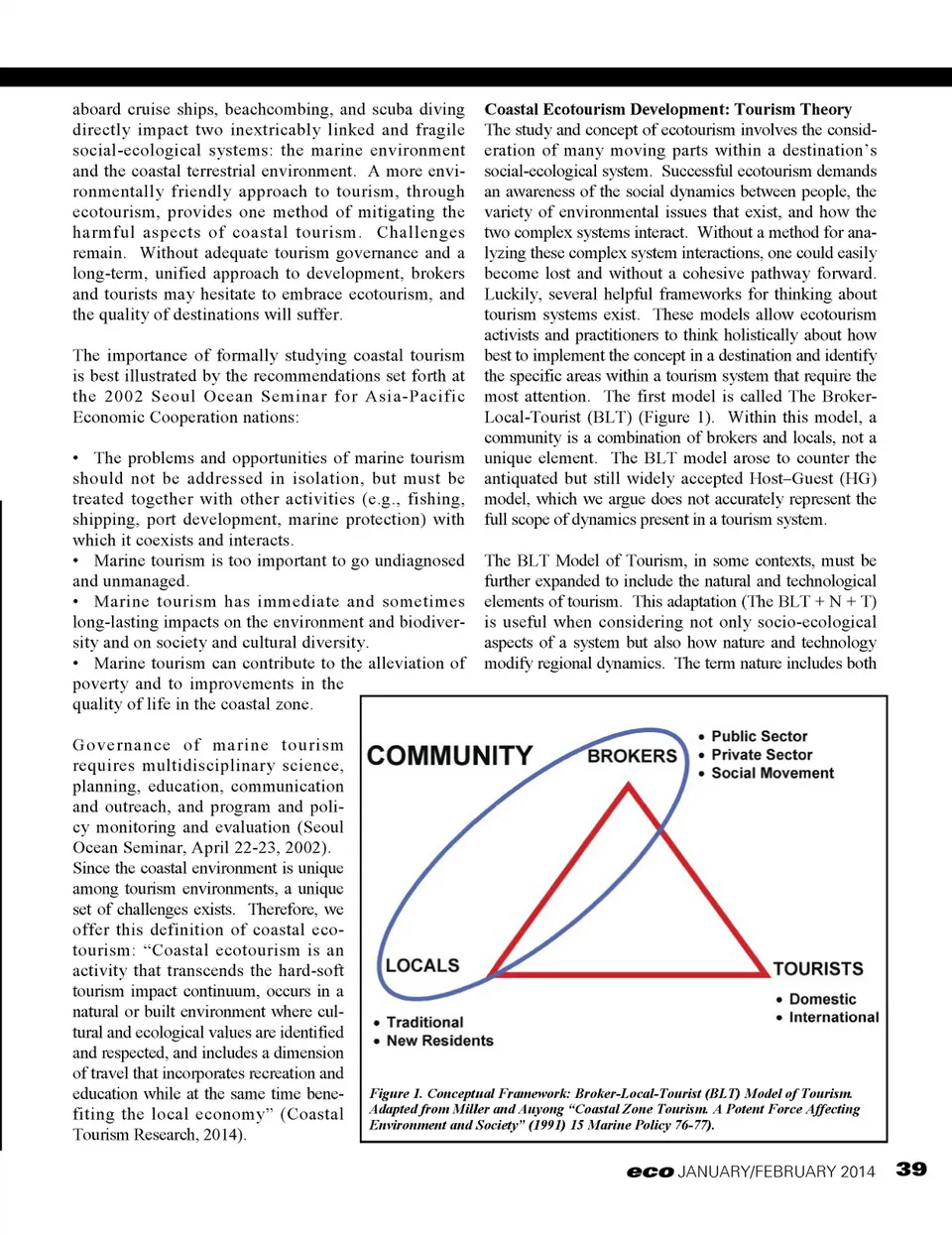 aboard cruise ships, beachcombing, and scuba diving directly impact two inextricably linked and fragile social-ecological systems: the marine environment and the coastal terrestrial environment. A more environmentally friendly approach to tourism, through ecotourism, provides one method of mitigating the harmful aspects of coastal tourism. Challenges remain. Without adequate tourism governance and a long-term, unified approach to development, brokers and tourists may hesitate to embrace ecotourism, and the quality of destinations will suffer.

The importance of formally studying coastal tourism is best illustrated by the recommendations set forth at the 2002 Seoul Ocean Seminar for Asia-Pacific Economic Cooperation nations:

• The problems and opportunities of marine tourism should not be addressed in isolation, but must be treated together with other activities (e.g., fishing, shipping, port development, marine protection) with which it coexists and interacts.
• Marine tourism is too important to go undiagnosed and unmanaged.
• Marine tourism has immediate and sometimes long-lasting impacts on the environment and biodiversity and on society and cultural diversity.
• Marine tourism can contribute to the alleviation of poverty and to improvements in the quality of life in the coastal zone.

Governance of marine tourism requires multidisciplinary science, planning, education, communication and outreach, and program and policy monitoring and evaluation (Seoul Ocean Seminar, April 22-23, 2002). Since the coastal environment is unique among tourism environments, a unique set of challenges exists. Therefore, we offer this definition of coastal ecotourism: "Coastal ecotourism is an activity that transcends the hard-soft tourism impact continuum, occurs in a natural or built environment where cultural and ecological values are identified and respected, and includes a dimension of travel that incorporates recreation and education while at the same time benefiting the local economy" (Coastal Tourism Research, 2014).

Coastal Ecotourism Development: Tourism Theory
The study and concept of ecotourism involves the consideration of many moving parts within a destination's social-ecological system. Successful ecotourism demands an awareness of the social dynamics between people, the variety of environmental issues that exist, and how the two complex systems interact. Without a method for analyzing these complex system interactions, one could easily become lost and without a cohesive pathway forward. Luckily, several helpful frameworks for thinking about tourism systems exist. These models allow ecotourism activists and practitioners to think holistically about how best to implement the concept in a destination and identify the specific areas within a tourism system that require the most attention. The first model is called The Broker-Local-Tourist (BLT) (Figure 1). Within this model, a community is a combination of brokers and locals, not a unique element. The BLT model arose to counter the antiquated but still widely accepted Host–Guest (HG) model, which we argue does not accurately represent the full scope of dynamics present in a tourism system.

The BLT Model of Tourism, in some contexts, must be further expanded to include the natural and technological elements of tourism. This adaptation (The BLT + N + T) is useful when considering not only socio-ecological aspects of a system but also how nature and technology modify regional dynamics. The term nature includes both

COMMUNITY
BROKERS
• Public Sector
• Private Sector
• Social Movement
LOCALS
• Traditional
• New Residents
TOURISTS
• Domestic
• International

Figure 1. Conceptual Framework: Broker-Local-Tourist (BLT) Model of Tourism. Adapted from Miller and Auyong "Coastal Zone Tourism. A Potent Force Affecting Environment and Society" (1991) 15 Marine Policy 76-77).

eco JANUARY/FEBRUARY 2014 39